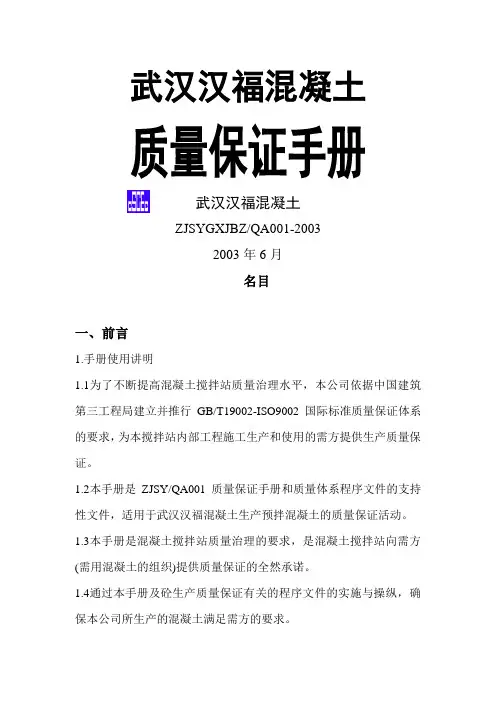 武汉汉福混凝土

质量保证手册

武汉汉福混凝土

ZJSYGXJBZ/QA001-2003

2003 年 6 月

名目

一、前言

1.手册使用讲明

1.1为了不断提高混凝土搅拌站质量治理水平，本公司依据中国建筑第三工程局建立并推行 GB/T19002-ISO9002 国际标准质量保证体系的要求，为本搅拌站内部工程施工生产和使用的需方提供生产质量保证。

1.2本手册是 ZJSY/QA001 质量保证手册和质量体系程序文件的支持性文件，适用于武汉汉福混凝土生产预拌混凝土的质量保证活动。

1.3本手册是混凝土搅拌站质量治理的要求，是混凝土搅拌站向需方(需用混凝土的组织)提供质量保证的全然承诺。

1.4通过本手册及砼生产质量保证有关的程序文件的实施与操纵，确保本公司所生产的混凝土满足需方的要求。